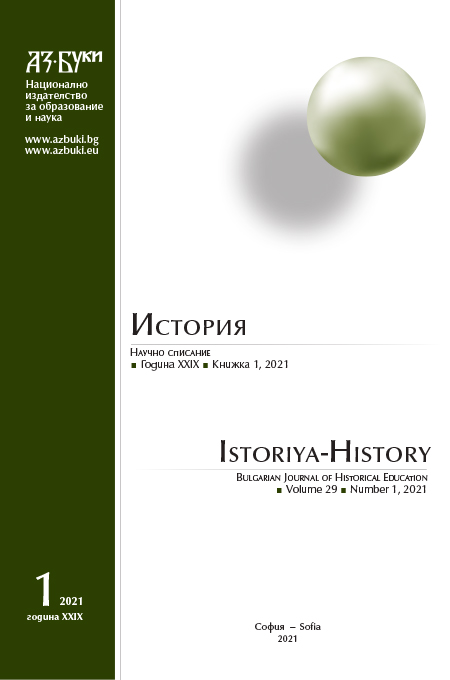 АЗ·БУКИ
Национално издателство за образование и наука

www.azbuki.bg
www.azbuki.eu

1 2021
година XXIX

История
Научно списание
■ Година XXIX ■ Книжка 1, 2021

Istoriya-History
Bulgarian Journal of Historical Education
■ Volume 29 ■ Number 1, 2021

София – Sofia
2021